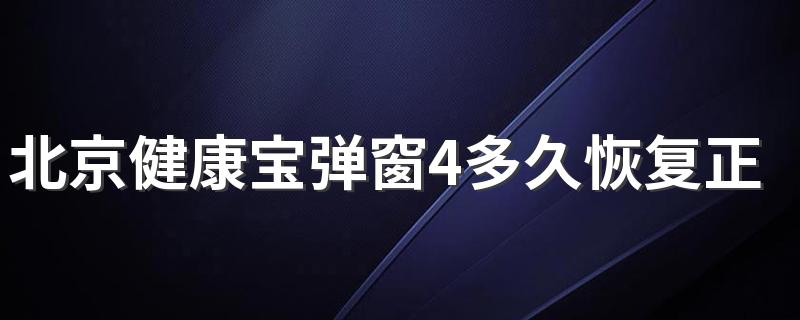 北京健康宝弹窗4多久恢复正